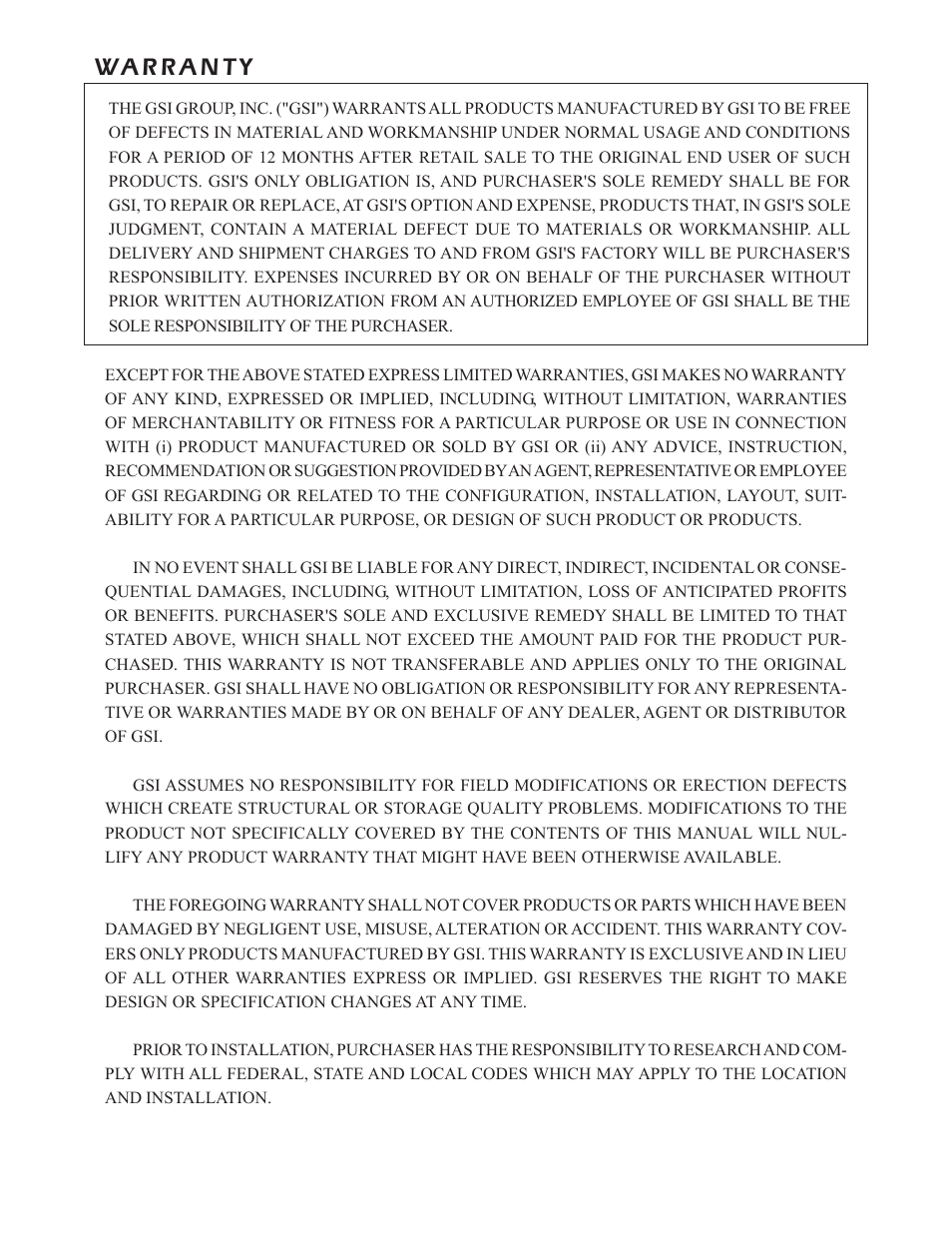 WARRANTY

THE GSI GROUP, INC. ("GSI") WARRANTS ALL PRODUCTS MANUFACTURED BY GSI TO BE FREE OF DEFECTS IN MATERIAL AND WORKMANSHIP UNDER NORMAL USAGE AND CONDITIONS FOR A PERIOD OF 12 MONTHS AFTER RETAIL SALE TO THE ORIGINAL END USER OF SUCH PRODUCTS. GSI'S ONLY OBLIGATION IS, AND PURCHASER'S SOLE REMEDY SHALL BE FOR GSI, TO REPAIR OR REPLACE, AT GSI'S OPTION AND EXPENSE, PRODUCTS THAT, IN GSI'S SOLE JUDGMENT, CONTAIN A MATERIAL DEFECT DUE TO MATERIALS OR WORKMANSHIP. ALL DELIVERY AND SHIPMENT CHARGES TO AND FROM GSI'S FACTORY WILL BE PURCHASER'S RESPONSIBILITY. EXPENSES INCURRED BY OR ON BEHALF OF THE PURCHASER WITHOUT PRIOR WRITTEN AUTHORIZATION FROM AN AUTHORIZED EMPLOYEE OF GSI SHALL BE THE SOLE RESPONSIBILITY OF THE PURCHASER.

EXCEPT FOR THE ABOVE STATED EXPRESS LIMITED WARRANTIES, GSI MAKES NO WARRANTY OF ANY KIND, EXPRESSED OR IMPLIED, INCLUDING, WITHOUT LIMITATION, WARRANTIES OF MERCHANTABILITY OR FITNESS FOR A PARTICULAR PURPOSE OR USE IN CONNECTION WITH (i) PRODUCT MANUFACTURED OR SOLD BY GSI OR (ii) ANY ADVICE, INSTRUCTION, RECOMMENDATION OR SUGGESTION PROVIDED BY AN AGENT, REPRESENTATIVE OR EMPLOYEE OF GSI REGARDING OR RELATED TO THE CONFIGURATION, INSTALLATION, LAYOUT, SUITABILITY FOR A PARTICULAR PURPOSE, OR DESIGN OF SUCH PRODUCT OR PRODUCTS.

IN NO EVENT SHALL GSI BE LIABLE FOR ANY DIRECT, INDIRECT, INCIDENTAL OR CONSEQUENTIAL DAMAGES, INCLUDING, WITHOUT LIMITATION, LOSS OF ANTICIPATED PROFITS OR BENEFITS. PURCHASER'S SOLE AND EXCLUSIVE REMEDY SHALL BE LIMITED TO THAT STATED ABOVE, WHICH SHALL NOT EXCEED THE AMOUNT PAID FOR THE PRODUCT PURCHASED. THIS WARRANTY IS NOT TRANSFERABLE AND APPLIES ONLY TO THE ORIGINAL PURCHASER. GSI SHALL HAVE NO OBLIGATION OR RESPONSIBILITY FOR ANY REPRESENTATIVE OR WARRANTIES MADE BY OR ON BEHALF OF ANY DEALER, AGENT OR DISTRIBUTOR OF GSI.

GSI ASSUMES NO RESPONSIBILITY FOR FIELD MODIFICATIONS OR ERECTION DEFECTS WHICH CREATE STRUCTURAL OR STORAGE QUALITY PROBLEMS. MODIFICATIONS TO THE PRODUCT NOT SPECIFICALLY COVERED BY THE CONTENTS OF THIS MANUAL WILL NULLIFY ANY PRODUCT WARRANTY THAT MIGHT HAVE BEEN OTHERWISE AVAILABLE.

THE FOREGOING WARRANTY SHALL NOT COVER PRODUCTS OR PARTS WHICH HAVE BEEN DAMAGED BY NEGLIGENT USE, MISUSE, ALTERATION OR ACCIDENT. THIS WARRANTY COVERS ONLY PRODUCTS MANUFACTURED BY GSI. THIS WARRANTY IS EXCLUSIVE AND IN LIEU OF ALL OTHER WARRANTIES EXPRESS OR IMPLIED. GSI RESERVES THE RIGHT TO MAKE DESIGN OR SPECIFICATION CHANGES AT ANY TIME.

PRIOR TO INSTALLATION, PURCHASER HAS THE RESPONSIBILITY TO RESEARCH AND COMPLY WITH ALL FEDERAL, STATE AND LOCAL CODES WHICH MAY APPLY TO THE LOCATION AND INSTALLATION.